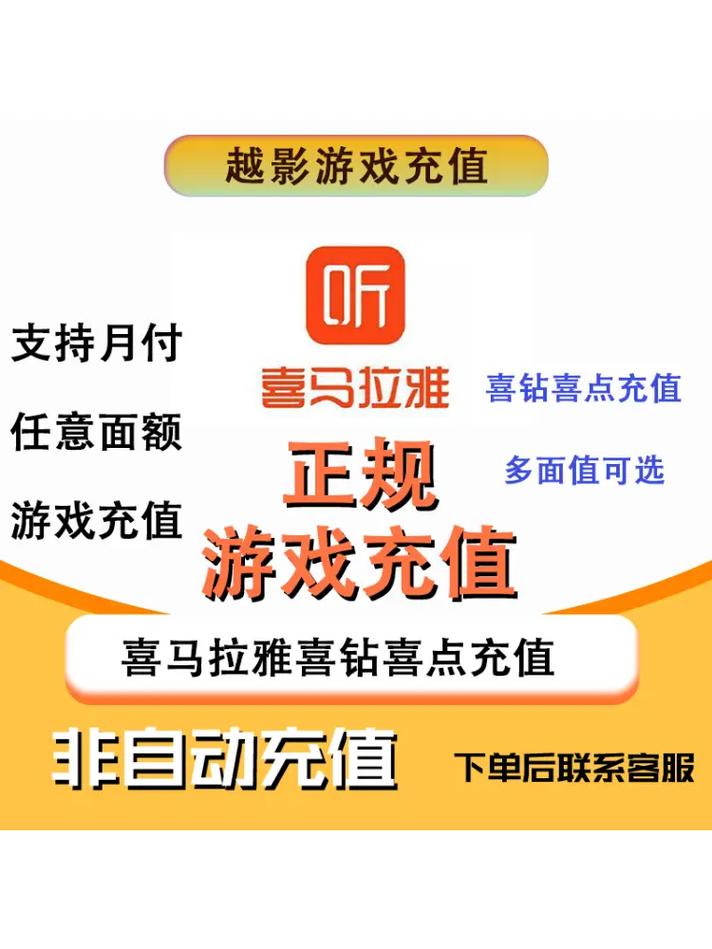 越影游戏充值

听

喜马拉雅

支持月付

任意面额

游戏充值

喜钻喜点充值

多面值可选

正规
游戏充值

喜马拉雅喜钻喜点充值

非自动充值

下单后联系客服